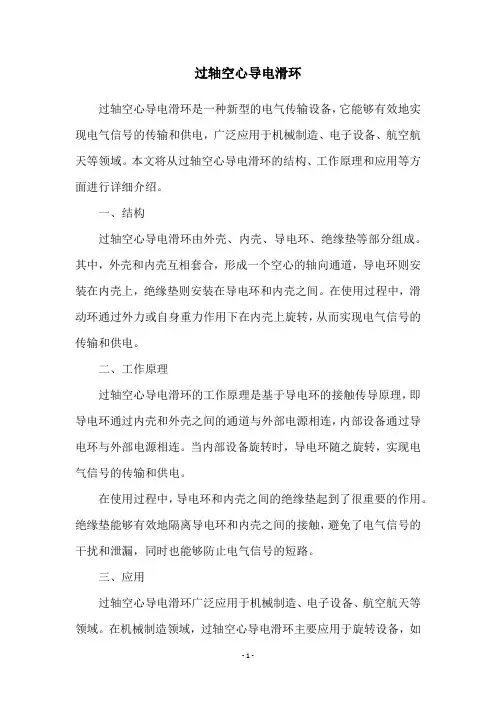 过轴空心导电滑环

过轴空心导电滑环是一种新型的电气传输设备，它能够有效地实现电气信号的传输和供电，广泛应用于机械制造、电子设备、航空航天等领域。本文将从过轴空心导电滑环的结构、工作原理和应用等方面进行详细介绍。

一、结构

过轴空心导电滑环由外壳、内壳、导电环、绝缘垫等部分组成。其中，外壳和内壳互相套合，形成一个空心的轴向通道，导电环则安装在内壳上，绝缘垫则安装在导电环和内壳之间。在使用过程中，滑动环通过外力或自身重力作用下在内壳上旋转，从而实现电气信号的传输和供电。

二、工作原理

过轴空心导电滑环的工作原理是基于导电环的接触传导原理，即导电环通过内壳和外壳之间的通道与外部电源相连，内部设备通过导电环与外部电源相连。当内部设备旋转时，导电环随之旋转，实现电气信号的传输和供电。

在使用过程中，导电环和内壳之间的绝缘垫起到了很重要的作用。绝缘垫能够有效地隔离导电环和内壳之间的接触，避免了电气信号的干扰和泄漏，同时也能够防止电气信号的短路。

三、应用

过轴空心导电滑环广泛应用于机械制造、电子设备、航空航天等领域。在机械制造领域，过轴空心导电滑环主要应用于旋转设备，如

- 1 -